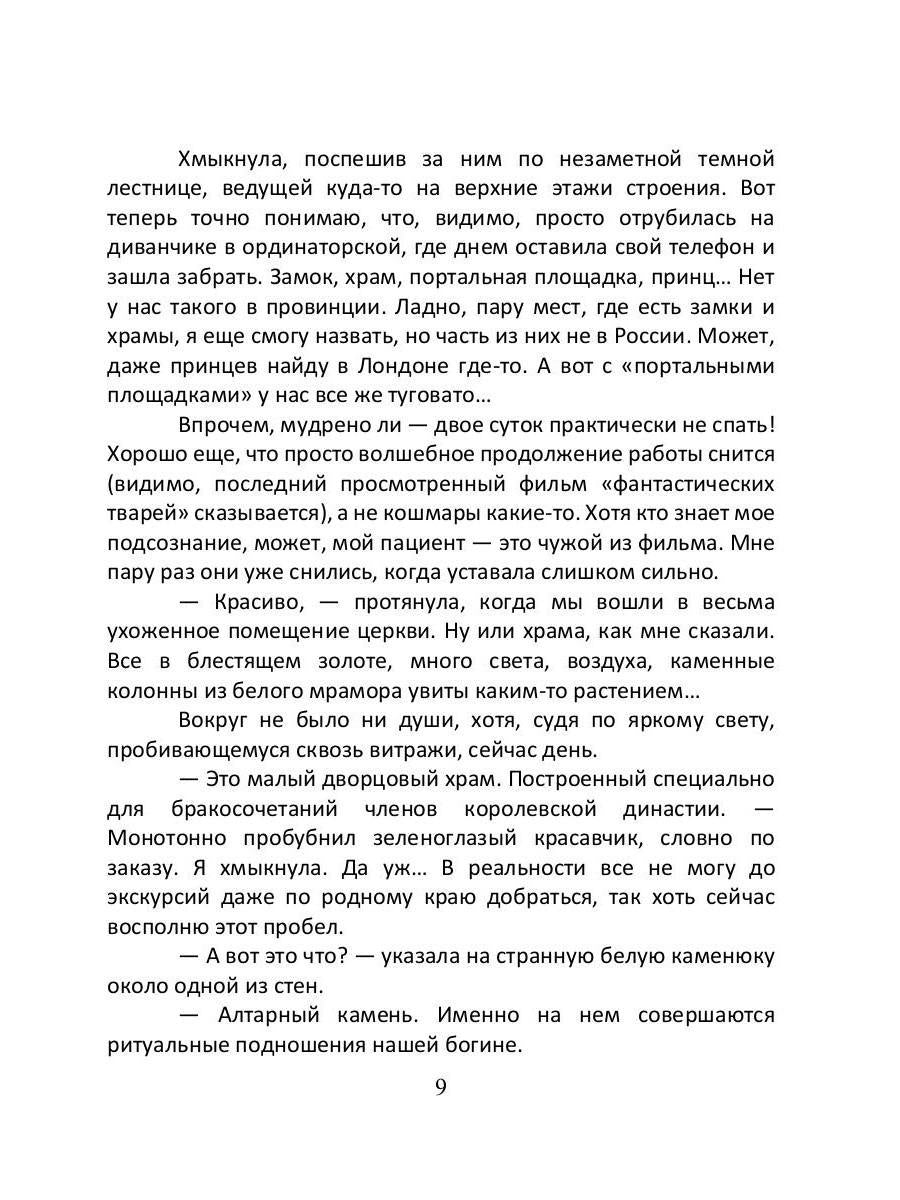 Хмыкнула, поспешив за ним по незаметной темной лестнице, ведущей куда-то на верхние этажи строения. Вот теперь точно понимаю, что, видимо, просто отрубилась на диванчике в ординаторской, где днем оставила свой телефон и зашла забрать. Замок, храм, портальная площадка, принц… Нет у нас такого в провинции. Ладно, пару мест, где есть замки и храмы, я еще смогу назвать, но часть из них не в России. Может, даже принцев найду в Лондоне где-то. А вот с «портальными площадками» у нас все же туговато…

Впрочем, мудрено ли — двое суток практически не спать! Хорошо еще, что просто волшебное продолжение работы снится (видимо, последний просмотренный фильм «фантастических тварей» сказывается), а не кошмары какие-то. Хотя кто знает мое подсознание, может, мой пациент — это чужой из фильма. Мне пару раз они уже снились, когда уставала слишком сильно.

— Красиво, — протянула, когда мы вошли в весьма ухоженное помещение церкви. Ну или храма, как мне сказали. Все в блестящем золоте, много света, воздуха, каменные колонны из белого мрамора увиты каким-то растением…

Вокруг не было ни души, хотя, судя по яркому свету, пробивающемуся сквозь витражи, сейчас день.

— Это малый дворцовый храм. Построенный специально для бракосочетаний членов королевской династии. — Монотонно пробубнил зеленоглазый красавчик, словно по заказу. Я хмыкнула. Да уж… В реальности все не могу до экскурсий даже по родному краю добраться, так хоть сейчас восполню этот пробел.

— А вот это что? — указала на странную белую каменюку около одной из стен.

— Алтарный камень. Именно на нем совершаются ритуальные подношения нашей богине.

9